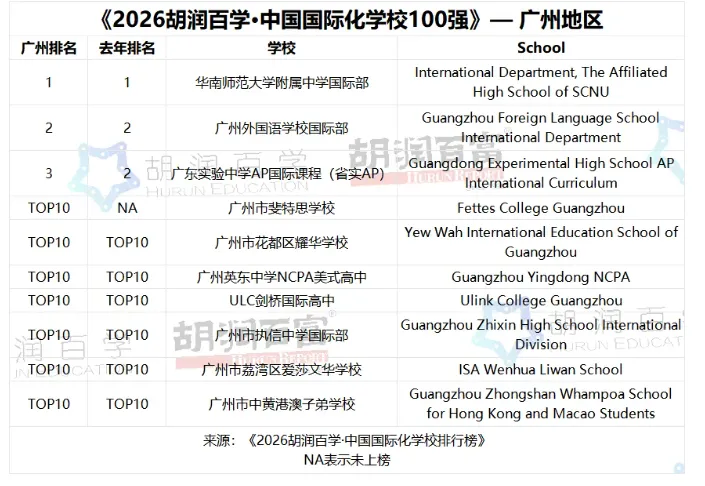 《2026胡润百学·中国国际化学校100强》— 广州地区

| 广州排名 | 去年排名 | 学校 | School |
|---|---|---|---|
| 1 | 1 | 华南师范大学附属中学国际部 | International Department, The Affiliated High School of SCNU |
| 2 | 2 | 广州外国语学校国际部 | Guangzhou Foreign Language School International Department |
| 3 | 2 | 广东实验中学AP国际课程（省实AP） | Guangdong Experimental High School AP International Curriculum |
| TOP10 | NA | 广州市斐特思学校 | Fettes College Guangzhou |
| TOP10 | TOP10 | 广州市花都区耀华学校 | Yew Wah International Education School of Guangzhou |
| TOP10 | TOP10 | 广州英东中学NCPA美式高中 | Guangzhou Yingdong NCPA |
| TOP10 | TOP10 | ULC剑桥国际高中 | Ulink College Guangzhou |
| TOP10 | TOP10 | 广州市执信中学国际部 | Guangzhou Zhixin High School International Division |
| TOP10 | TOP10 | 广州市荔湾区爱莎文华学校 | ISA Wenhua Liwan School |
| TOP10 | TOP10 | 广州市中黄港澳子弟学校 | Guangzhou Zhongshan Whampoa School for Hong Kong and Macao Students |

来源：《2026胡润百学·中国国际化学校排行榜》
NA表示未上榜

胡润百学
HURUN EDUCATION
胡润百富
HURUN REPORT